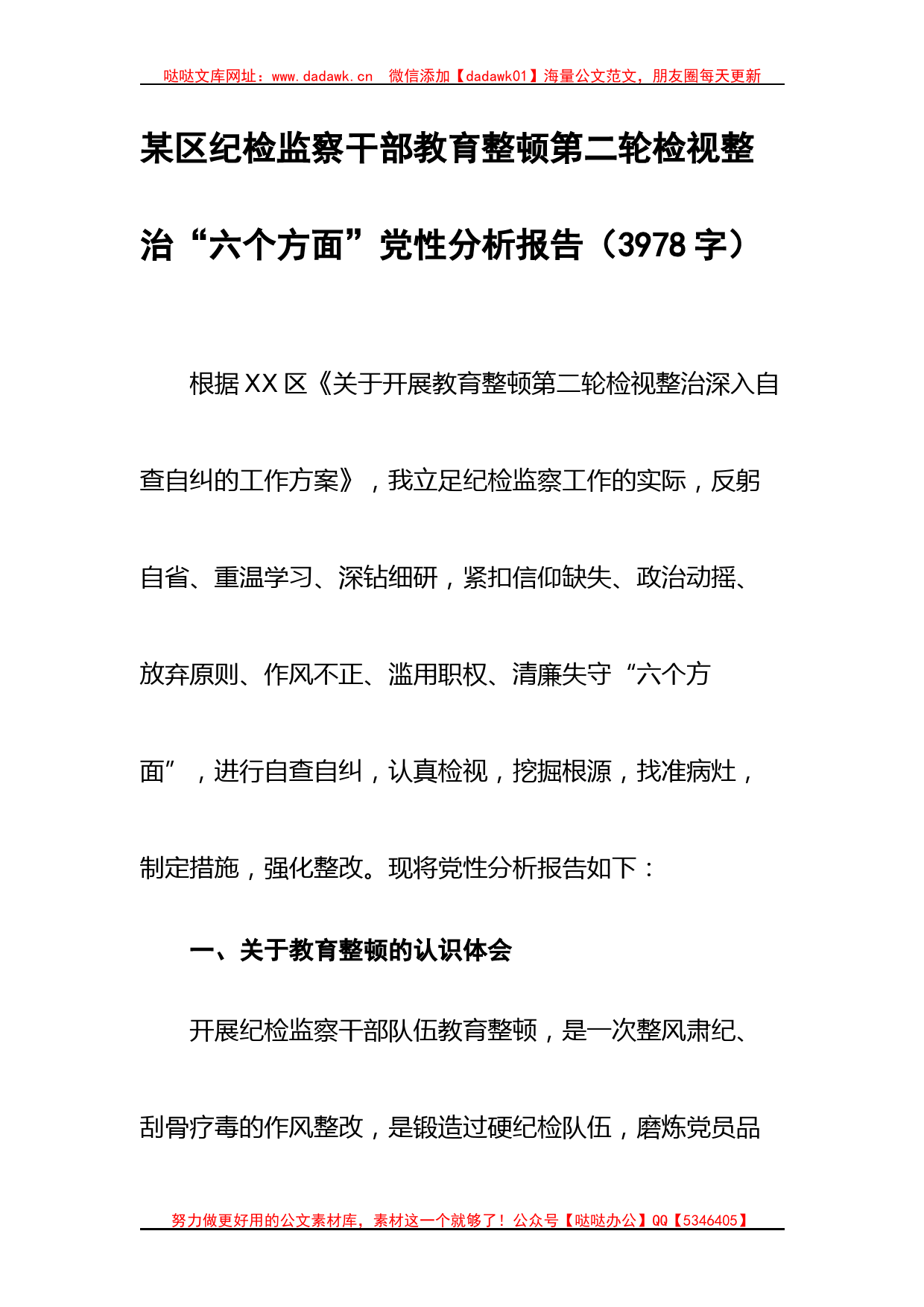 哒哒文库网址：www.dadawk.cn　微信添加【dadawk01】海量公文范文，朋友圈每天更新

某区纪检监察干部教育整顿第二轮检视整治“六个方面”党性分析报告（3978字）

根据XX区《关于开展教育整顿第二轮检视整治深入自查自纠的工作方案》，我立足纪检监察工作的实际，反躬自省、重温学习、深钻细研，紧扣信仰缺失、政治动摇、放弃原则、作风不正、滥用职权、清廉失守“六个方面”，进行自查自纠，认真检视，挖掘根源，找准病灶，制定措施，强化整改。现将党性分析报告如下：

一、关于教育整顿的认识体会

开展纪检监察干部队伍教育整顿，是一次整风肃纪、刮骨疗毒的作风整改，是锻造过硬纪检队伍，磨炼党员品

努力做更好用的公文素材库，素材这一个就够了！公众号【哒哒办公】QQ【5346405】